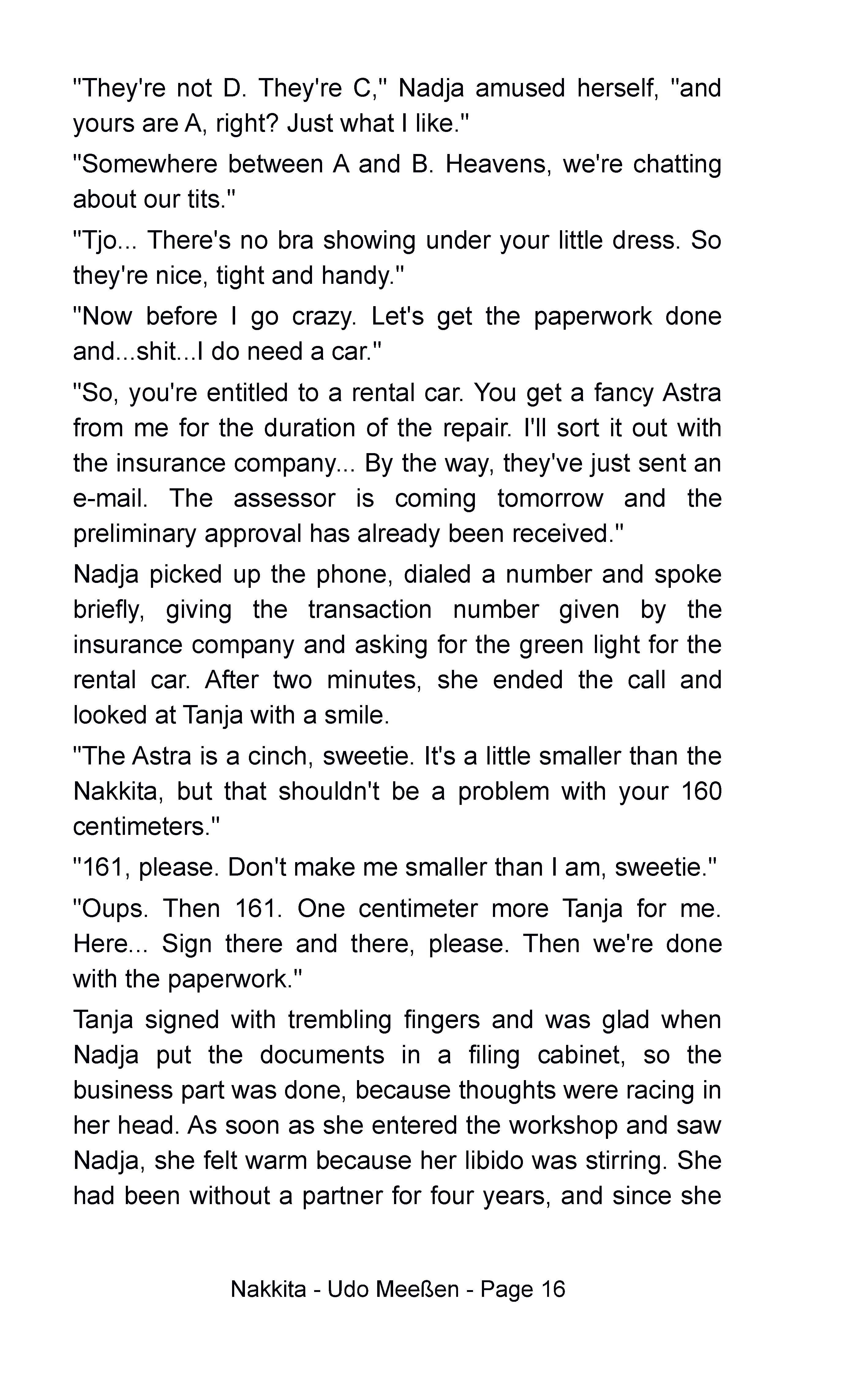 "They're not D. They're C," Nadja amused herself, "and yours are A, right? Just what I like."

"Somewhere between A and B. Heavens, we're chatting about our tits."

"Tjo... There's no bra showing under your little dress. So they're nice, tight and handy."

"Now before I go crazy. Let's get the paperwork done and...shit...I do need a car."

"So, you're entitled to a rental car. You get a fancy Astra from me for the duration of the repair. I'll sort it out with the insurance company... By the way, they've just sent an e-mail. The assessor is coming tomorrow and the preliminary approval has already been received."

Nadja picked up the phone, dialed a number and spoke briefly, giving the transaction number given by the insurance company and asking for the green light for the rental car. After two minutes, she ended the call and looked at Tanja with a smile.

"The Astra is a cinch, sweetie. It's a little smaller than the Nakkita, but that shouldn't be a problem with your 160 centimeters."

"161, please. Don't make me smaller than I am, sweetie."

"Oups. Then 161. One centimeter more Tanja for me. Here... Sign there and there, please. Then we're done with the paperwork."

Tanja signed with trembling fingers and was glad when Nadja put the documents in a filing cabinet, so the business part was done, because thoughts were racing in her head. As soon as she entered the workshop and saw Nadja, she felt warm because her libido was stirring. She had been without a partner for four years, and since she

Nakkita - Udo Meeßen - Page 16